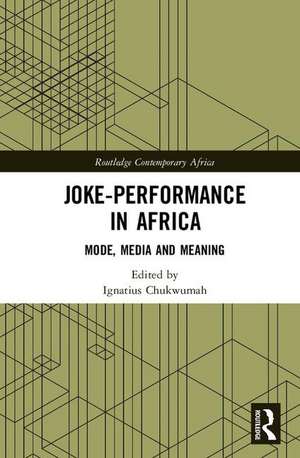 Routledge Contemporary Africa

JOKE-PERFORMANCE IN AFRICA

MODE, MEDIA AND MEANING

Edited by
Ignatius Chukwumah

ROUTLEDGE